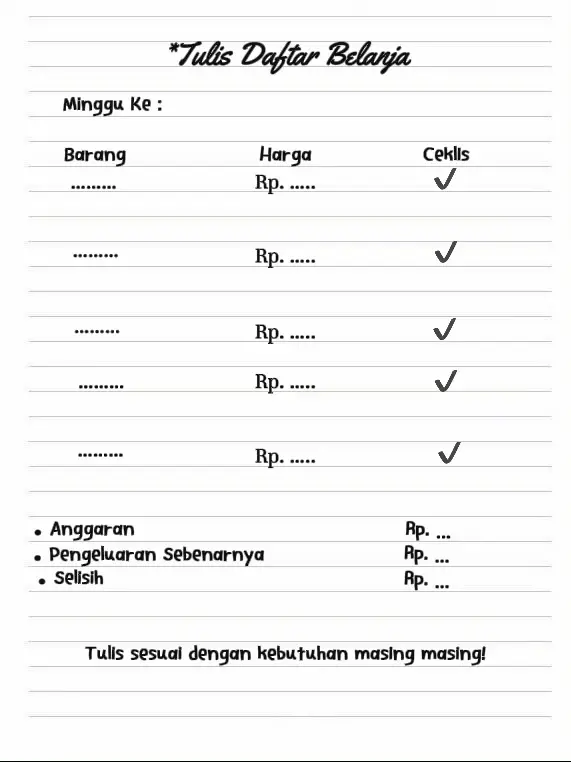 *Tulis Daftar Belanja

Minggu Ke :

| Barang | Harga | Ceklis |
|---|---|---|
| ......... | Rp. ..... | ✓ |
| ......... | Rp. ..... | ✓ |
| ......... | Rp. ..... | ✓ |
| ......... | Rp. ..... | ✓ |
| ......... | Rp. ..... | ✓ |

• Anggaran Rp. ...
• Pengeluaran Sebenarnya Rp. ...
• Selisih Rp. ...

Tulis sesuai dengan kebutuhan masing masing!